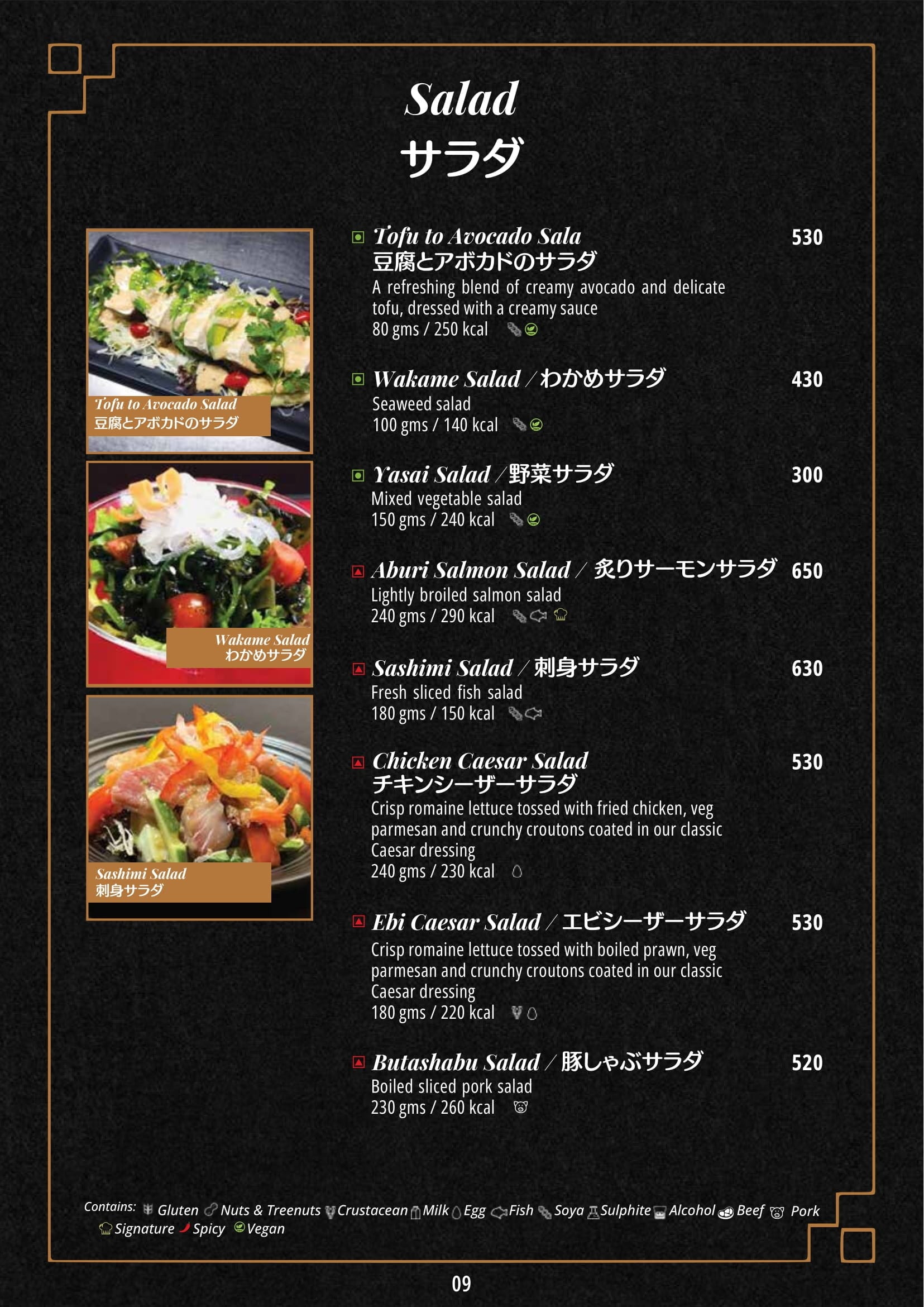 Salad
サラダ

Tofu to Avocado Salad
豆腐とアボカドのサラダ

Wakame Salad
わかめサラダ

Sashimi Salad
刺身サラダ

Tofu to Avocado Sala 530
豆腐とアボカドのサラダ
A refreshing blend of creamy avocado and delicate tofu, dressed with a creamy sauce
80 gms / 250 kcal

Wakame Salad / わかめサラダ 430
Seaweed salad
100 gms / 140 kcal

Yasai Salad / 野菜サラダ 300
Mixed vegetable salad
150 gms / 240 kcal

Aburi Salmon Salad / 炙りサーモンサラダ 650
Lightly broiled salmon salad
240 gms / 290 kcal

Sashimi Salad / 刺身サラダ 630
Fresh sliced fish salad
180 gms / 150 kcal

Chicken Caesar Salad 530
チキンシーザーサラダ
Crisp romaine lettuce tossed with fried chicken, veg parmesan and crunchy croutons coated in our classic Caesar dressing
240 gms / 230 kcal

Ebi Caesar Salad / エビシーザーサラダ 530
Crisp romaine lettuce tossed with boiled prawn, veg parmesan and crunchy croutons coated in our classic Caesar dressing
180 gms / 220 kcal

Butashabu Salad / 豚しゃぶサラダ 520
Boiled sliced pork salad
230 gms / 260 kcal

Contains: Gluten Nuts & Treenuts Crustacean Milk Egg Fish Soya Sulphite Alcohol Beef Pork Signature Spicy Vegan

09